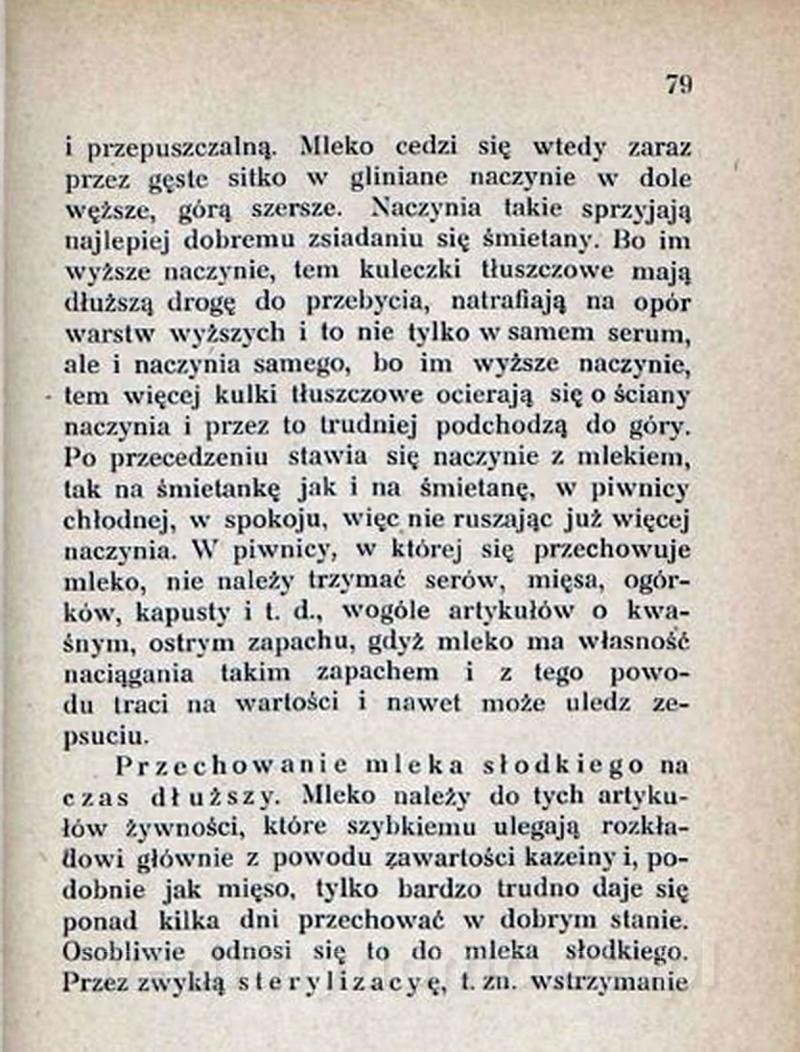 79

i przepuszczalną. Mleko cedzi się wtedy zaraz przez gęste sitko w gliniane naczynie w dole węższe, górą szersze. Naczynia takie sprzyjają najlepiej dobremu zsiadaniu się śmietany. Bo im wyższe naczynie, tem kuleczki tłuszczowe mają dłuższą drogę do przebycia, natrafiają na opór warstw wyższych i to nie tylko w samem serum, ale i naczynia samego, bo im wyższe naczynie, tem więcej kulki tłuszczowe ocierają się o ściany naczynia i przez to trudniej podchodzą do góry. Po przecedzeniu stawia się naczynie z mlekiem, tak na śmietankę jak i na śmietanę, w piwnicy chłodnej, w spokoju, więc nie ruszając już więcej naczynia. W piwnicy, w której się przechowuje mleko, nie należy trzymać serów, mięsa, ogórków, kapusty i t. d., wogóle artykułów o kwaśnym, ostrym zapachu, gdyż mleko ma własność naciągania takim zapachem i z tego powodu traci na wartości i nawet może uledz zepsuciu.

Przechowanie mleka słodkiego na czas dłuższy. Mleko należy do tych artykułów żywności, które szybkiemu ulegają rozkładowi głównie z powodu zawartości kazeiny i, podobnie jak mięso, tylko bardzo trudno daje się ponad kilka dni przechować w dobrym stanie. Osobliwie odnosi się to do mleka słodkiego. Przez zwykłą sterylizacyę, t. zn. wstrzymanie